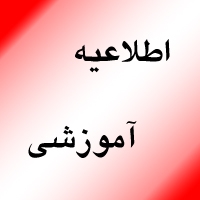 اطلاعیه

آموزشی